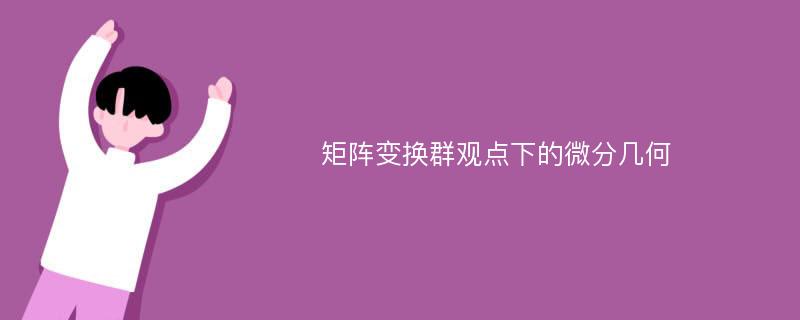 矩阵变换群观点下的微分几何